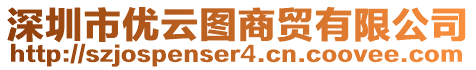 深圳市优云图商贸有限公司
http://szjospenser4.cn.coovee.com